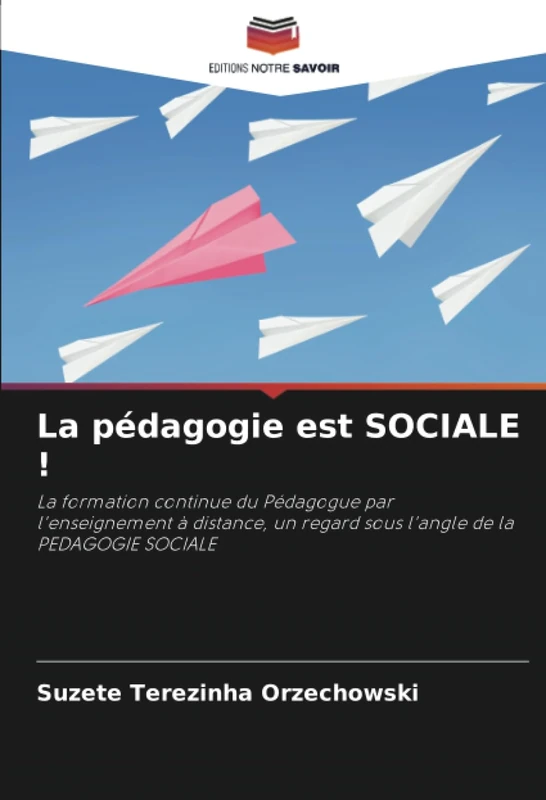 EDITIONS NOTRE SAVOIR

La pédagogie est SOCIALE !

La formation continue du Pédagogue par l'enseignement à distance, un regard sous l'angle de la PEDAGOGIE SOCIALE

Suzete Terezinha Orzechowski